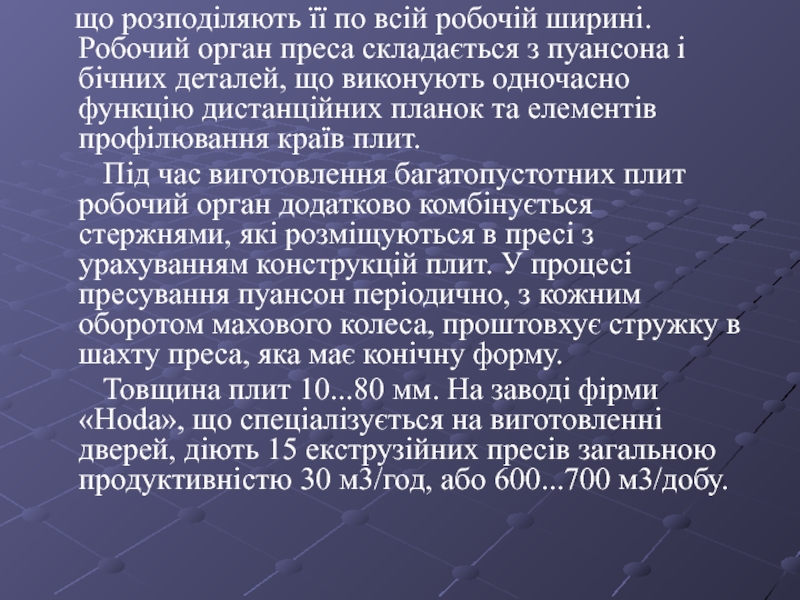 що розподіляють її по всій робочій ширині. Робочий орган преса складається з пуансона і бічних деталей, що виконують одночасно функцію дистанційних планок та елементів профілювання країв плит.

Під час виготовлення багатопустотних плит робочий орган додатково комбінується стержнями, які розміщуються в пресі з урахуванням конструкцій плит. У процесі пресування пуансон періодично, з кожним оборотом махового колеса, проштовхує стружку в шахту преса, яка має конічну форму.

Товщина плит 10...80 мм. На заводі фірми «Hoda», що спеціалізується на виготовленні дверей, діють 15 екструзійних пресів загальною продуктивністю 30 м3/год, або 600...700 м3/добу.